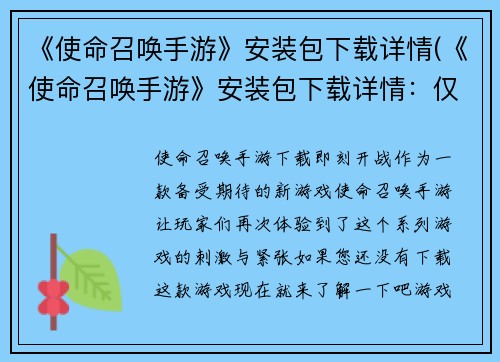 《使命召唤手游》安装包下载详情(《使命召唤手游》安装包下载详情：仅

使命召唤手游下载即刻开战作为一款备受期待的新游戏使命召唤手游让玩家们再次体验到了这个系列游戏的刺激与紧张如果您还没有下载这款游戏现在就来了解一下吧游戏